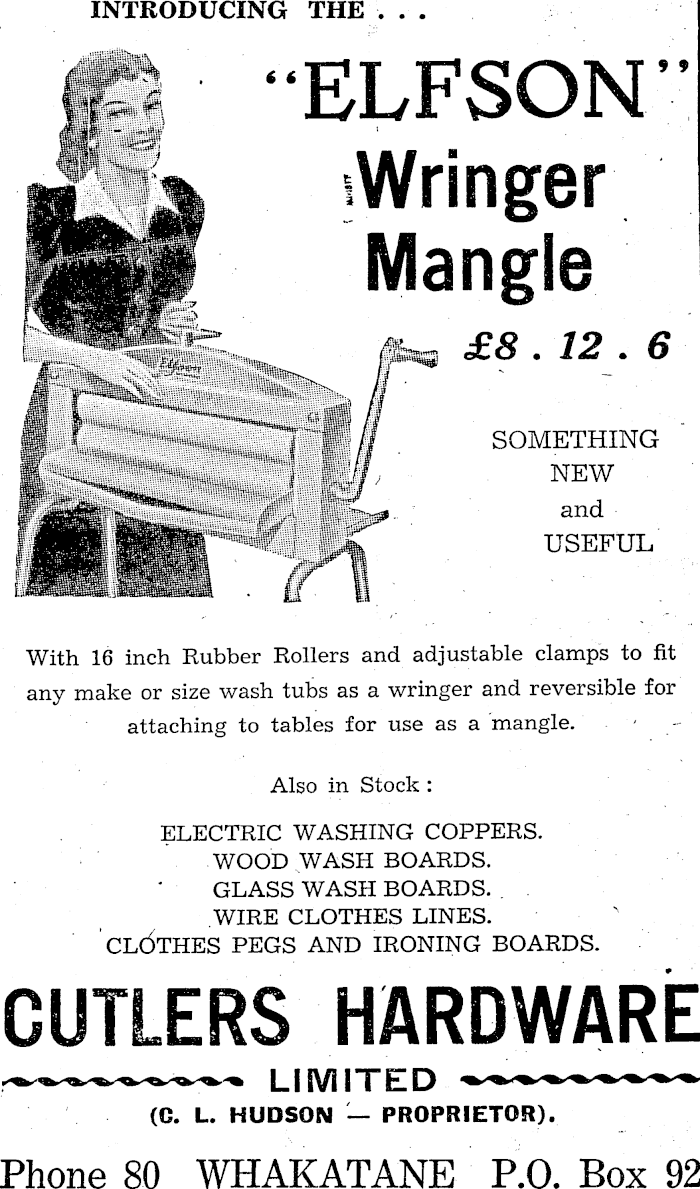 INTRODUCING THE . . .

"ELFSON"

Wringer Mangle

£8 . 12 . 6

Elfson

SOMETHING NEW and USEFUL

With 16 inch Rubber Rollers and adjustable clamps to fit any make or size wash tubs as a wringer and reversible for attaching to tables for use as a mangle.

Also in Stock:

ELECTRIC WASHING COPPERS.
WOOD WASH BOARDS.
GLASS WASH BOARDS.
WIRE CLOTHES LINES.
CLOTHES PEGS AND IRONING BOARDS.

CUTLERS HARDWARE

LIMITED

(C. L. HUDSON — PROPRIETOR).

Phone 80 WHAKATANE P.O. Box 92